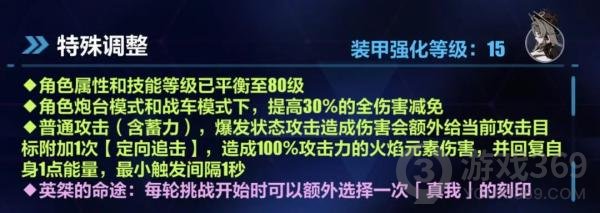 特殊调整

装甲强化等级：15

◆角色属性和技能等级已平衡至80级
◆角色炮台模式和战车模式下，提高30%的全伤害减免
◆普通攻击（含蓄力），爆发状态攻击造成伤害会额外给当前攻击目标附加1次【定向追击】，造成100%攻击力的火焰元素伤害，并回复自身1点能量，最小触发间隔1秒
◆英桀的命途：每轮挑战开始时可以额外选择一次「真我」的刻印

游戏369